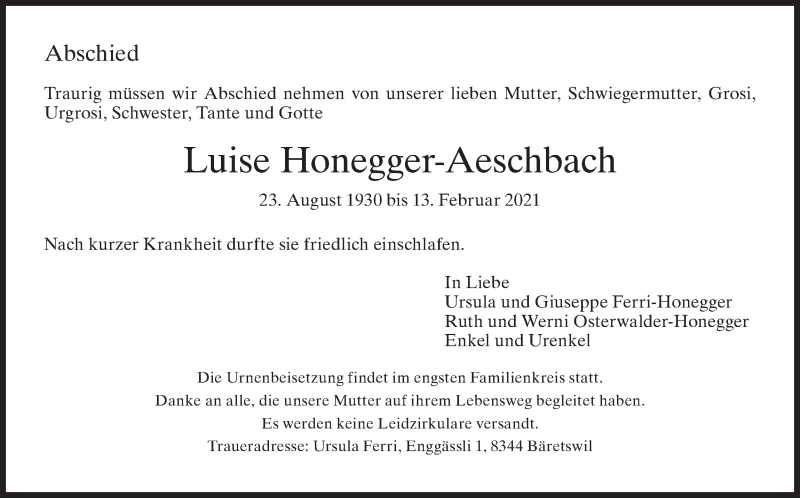 Abschied

Traurig müssen wir Abschied nehmen von unserer lieben Mutter, Schwiegermutter, Grosi, Urgrosi, Schwester, Tante und Gotte

Luise Honegger-Aeschbach

23. August 1930 bis 13. Februar 2021

Nach kurzer Krankheit durfte sie friedlich einschlafen.

In Liebe
Ursula und Giuseppe Ferri-Honegger
Ruth und Werni Osterwalder-Honegger
Enkel und Urenkel

Die Urnenbeisetzung findet im engsten Familienkreis statt.
Danke an alle, die unsere Mutter auf ihrem Lebensweg begleitet haben.
Es werden keine Leidzirkulare versandt.
Traueradresse: Ursula Ferri, Enggässli 1, 8344 Bäretswil